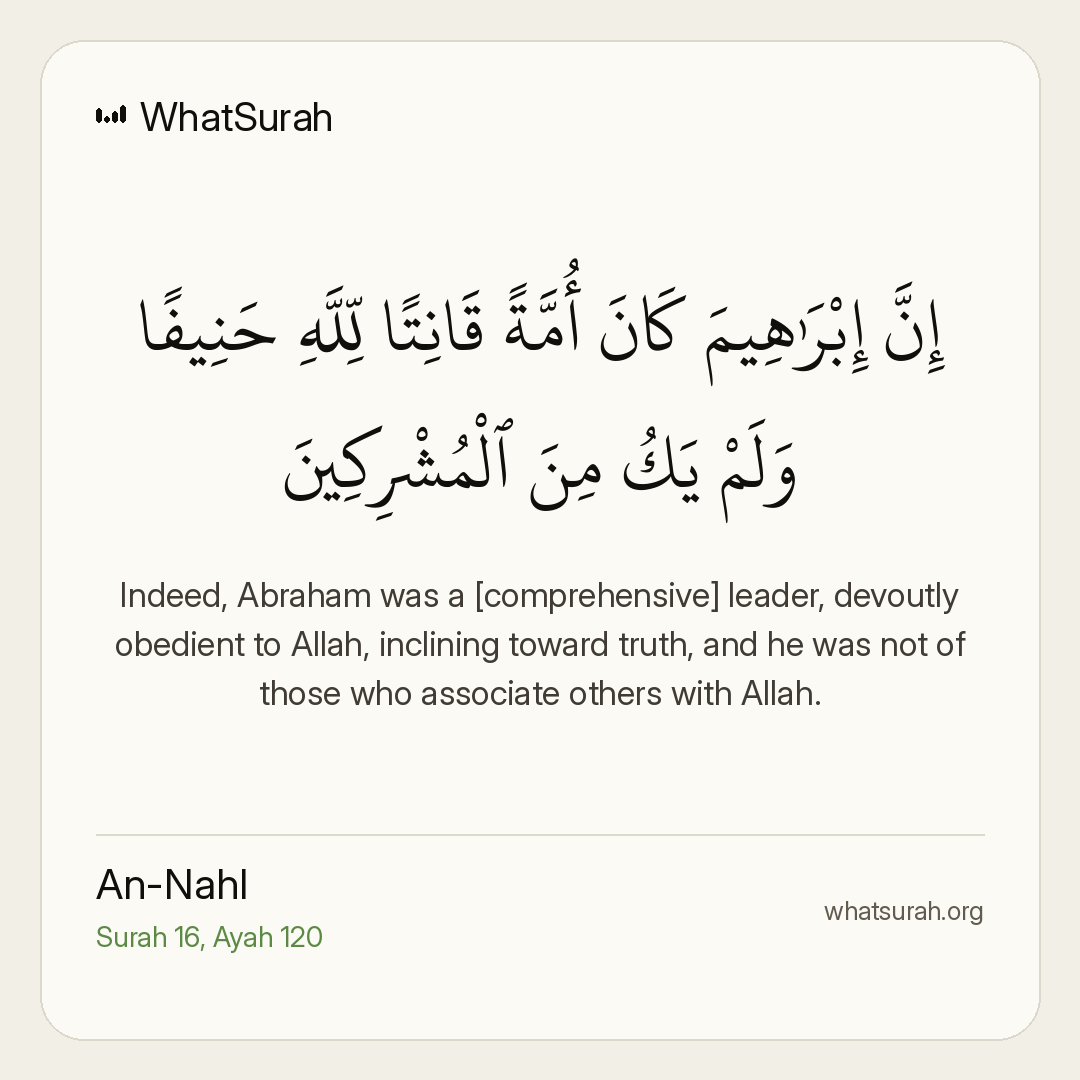 WhatSurah

إِنَّ إِبْرَٰهِيمَ كَانَ أُمَّةً قَانِتًا لِّلَّهِ حَنِيفًا وَلَمْ يَكُ مِنَ ٱلْمُشْرِكِينَ

Indeed, Abraham was a [comprehensive] leader, devoutly obedient to Allah, inclining toward truth, and he was not of those who associate others with Allah.

An-Nahl
Surah 16, Ayah 120

whatsurah.org